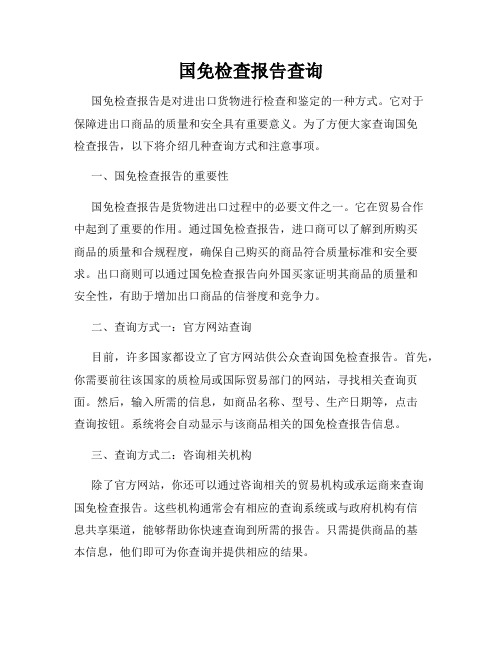 国免检查报告查询

国免检查报告是对进出口货物进行检查和鉴定的一种方式。它对于保障进出口商品的质量和安全具有重要意义。为了方便大家查询国免检查报告，以下将介绍几种查询方式和注意事项。

一、国免检查报告的重要性

国免检查报告是货物进出口过程中的必要文件之一。它在贸易合作中起到了重要的作用。通过国免检查报告，进口商可以了解到所购买商品的质量和合规程度，确保自己购买的商品符合质量标准和安全要求。出口商则可以通过国免检查报告向外国买家证明其商品的质量和安全性，有助于增加出口商品的信誉度和竞争力。

二、查询方式一：官方网站查询

目前，许多国家都设立了官方网站供公众查询国免检查报告。首先，你需要前往该国家的质检局或国际贸易部门的网站，寻找相关查询页面。然后，输入所需的信息，如商品名称、型号、生产日期等，点击查询按钮。系统将会自动显示与该商品相关的国免检查报告信息。

三、查询方式二：咨询相关机构

除了官方网站，你还可以通过咨询相关的贸易机构或承运商来查询国免检查报告。这些机构通常会有相应的查询系统或与政府机构有信息共享渠道，能够帮助你快速查询到所需的报告。只需提供商品的基本信息，他们即可为你查询并提供相应的结果。